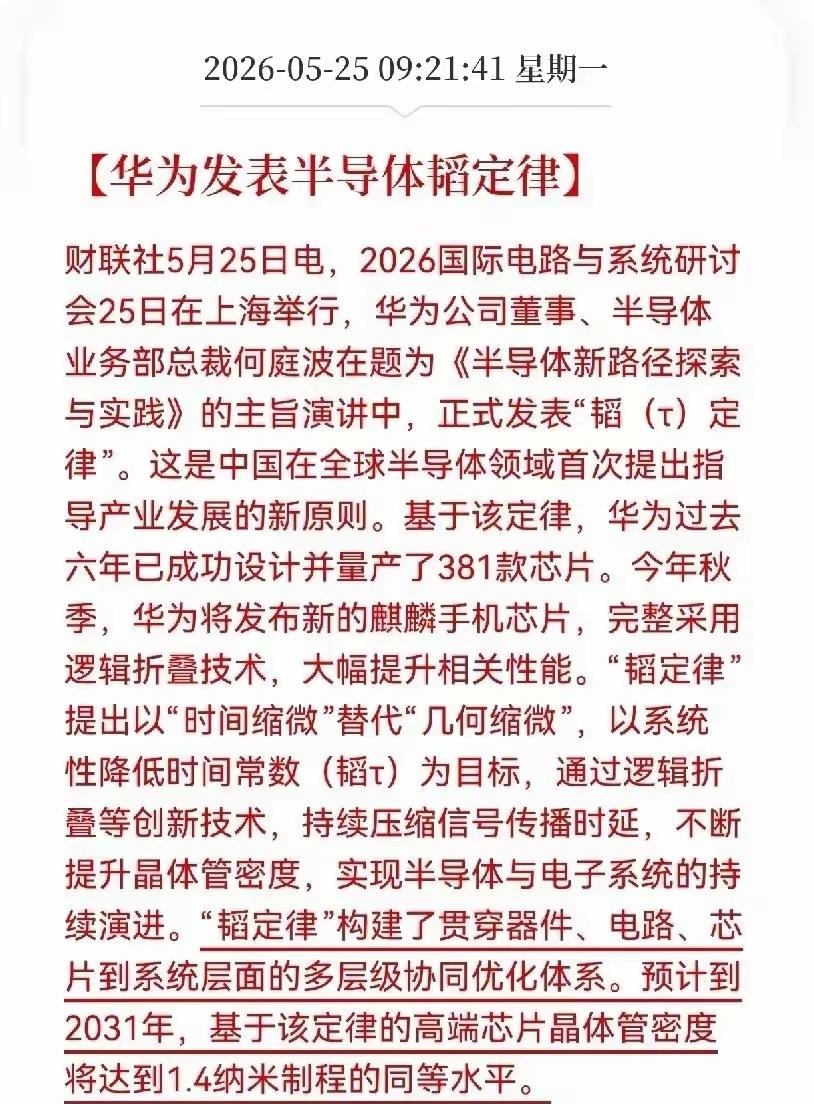 2026-05-25 09:21:41 星期一

【华为发表半导体韬定律】

财联社5月25日电，2026国际电路与系统研讨会25日在上海举行，华为公司董事、半导体业务部总裁何庭波在题为《半导体新路径探索与实践》的主旨演讲中，正式发表“韬（τ）定律”。这是中国在全球半导体领域首次提出指导产业发展的新原则。基于该定律，华为过去六年已成功设计并量产了381款芯片。今年秋季，华为将发布新的麒麟手机芯片，完整采用逻辑折叠技术，大幅提升相关性能。“韬定律”提出以“时间缩微”替代“几何缩微”，以系统性降低时间常数（韬τ）为目标，通过逻辑折叠等创新技术，持续压缩信号传播时延，不断提升晶体管密度，实现半导体与电子系统的持续演进。“韬定律”构建了贯穿器件、电路、芯片到系统层面的多层级协同优化体系。预计到2031年，基于该定律的高端芯片晶体管密度将达到1.4纳米制程的同等水平。